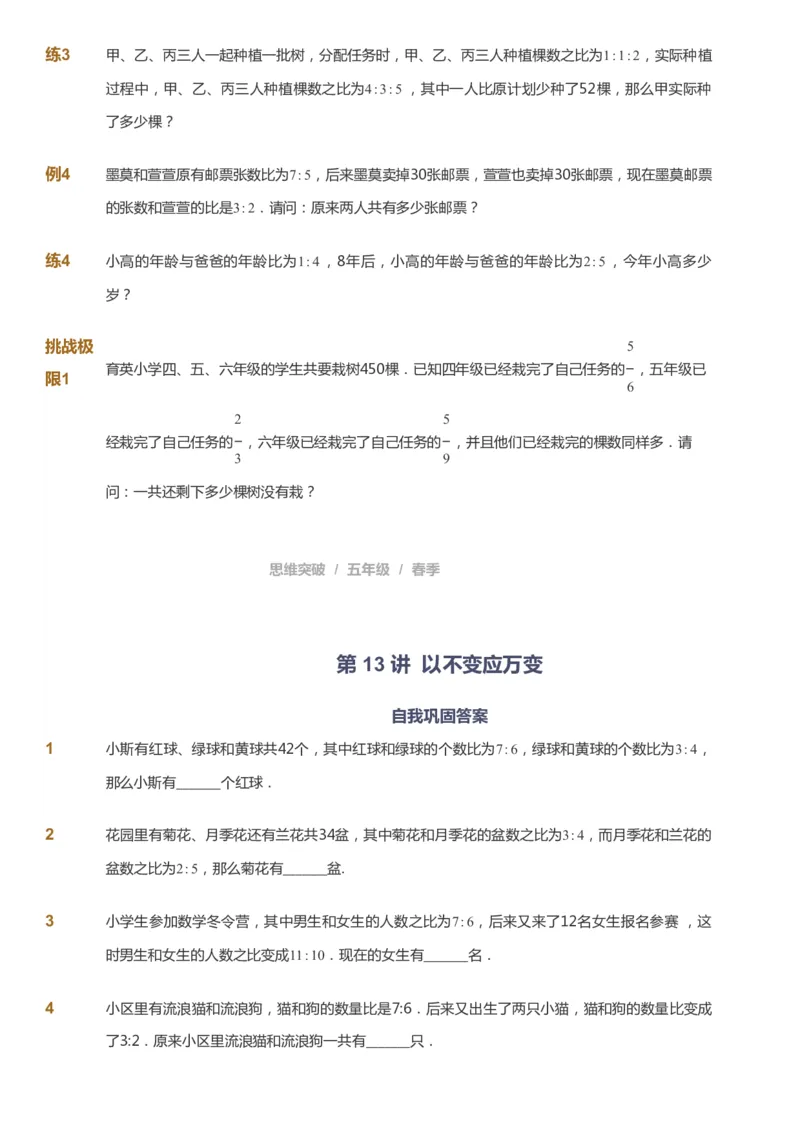 练3　甲、乙、丙三人一起种植一批树，分配任务时，甲、乙、丙三人种植棵数之比为$1:1:2$，实际种植过程中，甲、乙、丙三人种植棵数之比为$4:3:5$，其中一人比原计划少种了52棵，那么甲实际种了多少棵？

例4　墨莫和萱萱原有邮票张数比为$7:5$，后来墨莫卖掉30张邮票，萱萱也卖掉30张邮票，现在墨莫邮票的张数和萱萱的比是$3:2$．请问：原来两人共有多少张邮票？

练4　小高的年龄与爸爸的年龄比为$1:4$，8年后，小高的年龄与爸爸的年龄比为$2:5$，今年小高多少岁？

挑战极限1　育英小学四、五、六年级的学生共要栽树450棵．已知四年级已经栽完了自己任务的$\frac{5}{6}$，五年级已经栽完了自己任务的$\frac{2}{3}$，六年级已经栽完了自己任务的$\frac{5}{9}$，并且他们已经栽完的棵数同样多．请问：一共还剩下多少棵树没有栽？

思维突破 / 五年级 / 春季

第 13 讲 以不变应万变

自我巩固答案

1　小斯有红球、绿球和黄球共42个，其中红球和绿球的个数比为$7:6$，绿球和黄球的个数比为$3:4$，那么小斯有______个红球．

2　花园里有菊花、月季花还有兰花共34盆，其中菊花和月季花的盆数之比为$3:4$，而月季花和兰花的盆数之比为$2:5$，那么菊花有______盆.

3　小学生参加数学冬令营，其中男生和女生的人数之比为$7:6$，后来又来了12名女生报名参赛，这时男生和女生的人数之比变成$11:10$．现在的女生有______名．

4　小区里有流浪猫和流浪狗，猫和狗的数量比是7:6．后来又出生了两只小猫，猫和狗的数量比变成了3:2．原来小区里流浪猫和流浪狗一共有______只．